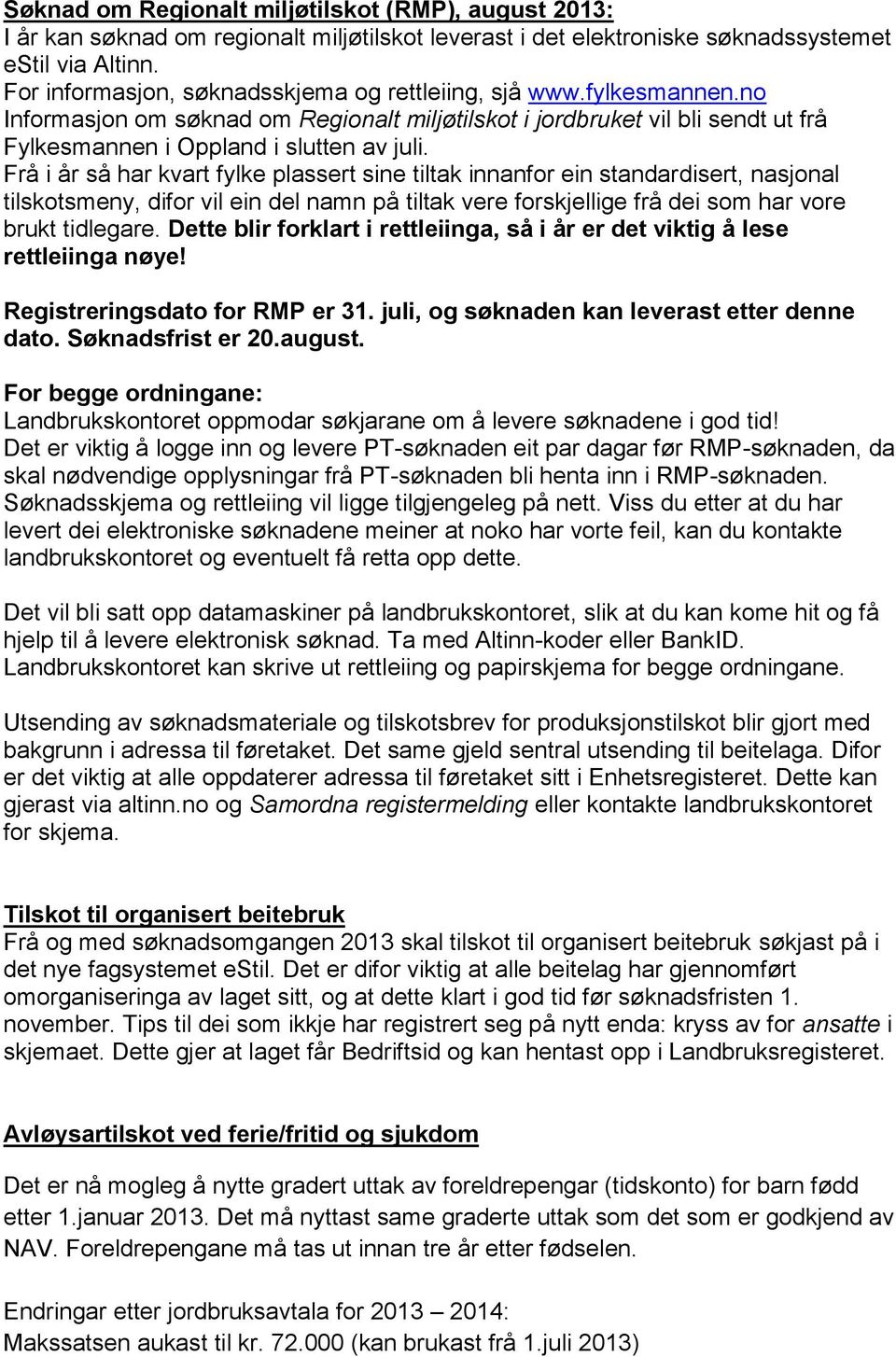 Søknad om Regionalt miljøtilskot (RMP), august 2013:
I år kan søknad om regionalt miljøtilskot leverast i det elektroniske søknadssystemet eStil via Altinn.
For informasjon, søknadsskjema og rettleiing, sjå www.fylkesmannen.no
Informasjon om søknad om Regionalt miljøtilskot i jordbruket vil bli sendt ut frå Fylkesmannen i Oppland i slutten av juli.
Frå i år så har kvart fylke plassert sine tiltak innanfor ein standardisert, nasjonal tilskotsmeny, difor vil ein del namn på tiltak vere forskjellige frå dei som har vore brukt tidlegare. Dette blir forklart i rettleiinga, så i år er det viktig å lese rettleiinga nøye!

Registreringsdato for RMP er 31. juli, og søknaden kan leverast etter denne dato. Søknadsfrist er 20.august.

For begge ordningane:
Landbrukskontoret oppmodar søkjarane om å levere søknadene i god tid!
Det er viktig å logge inn og levere PT-søknaden eit par dagar før RMP-søknaden, da skal nødvendige opplysningar frå PT-søknaden bli henta inn i RMP-søknaden.
Søknadsskjema og rettleiing vil ligge tilgjengeleg på nett. Viss du etter at du har levert dei elektroniske søknadene meiner at noko har vorte feil, kan du kontakte landbrukskontoret og eventuelt få retta opp dette.

Det vil bli satt opp datamaskiner på landbrukskontoret, slik at du kan kome hit og få hjelp til å levere elektronisk søknad. Ta med Altinn-koder eller BankID. Landbrukskontoret kan skrive ut rettleiing og papirskjema for begge ordningane.

Utsending av søknadsmateriale og tilskotsbrev for produksjonstilskot blir gjort med bakgrunn i adressa til føretaket. Det same gjeld sentral utsending til beitelaga. Difor er det viktig at alle oppdaterer adressa til føretaket sitt i Enhetsregisteret. Dette kan gjerast via altinn.no og Samordna registermelding eller kontakte landbrukskontoret for skjema.

Tilskot til organisert beitebruk
Frå og med søknadsomgangen 2013 skal tilskot til organisert beitebruk søkjast på i det nye fagsystemet eStil. Det er difor viktig at alle beitelag har gjennomført omorganiseringa av laget sitt, og at dette klart i god tid før søknadsfristen 1. november. Tips til dei som ikkje har registrert seg på nytt enda: kryss av for ansatte i skjemaet. Dette gjer at laget får Bedriftsid og kan hentast opp i Landbruksregisteret.

Avløysartilskot ved ferie/fritid og sjukdom
Det er nå mogleg å nytte gradert uttak av foreldrepengar (tidskonto) for barn fødd etter 1.januar 2013. Det må nyttast same graderte uttak som det som er godkjend av NAV. Foreldrepengane må tas ut innan tre år etter fødselen.

Endringar etter jordbruksavtala for 2013 – 2014:
Makssatsen aukast til kr. 72.000 (kan brukast frå 1.juli 2013)